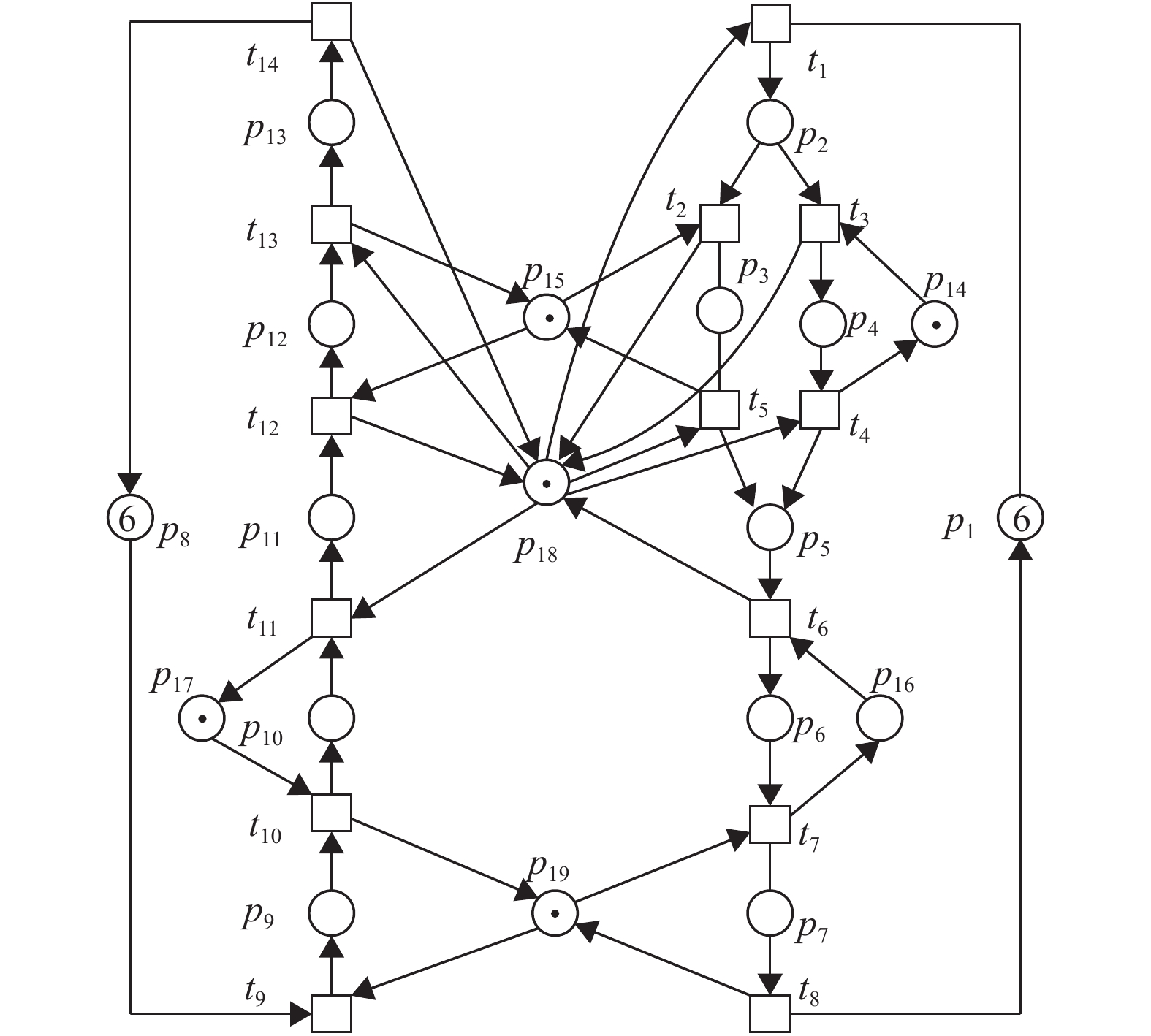 $t_{14}$ $t_1$
$p_{13}$ $p_2$
$t_{13}$ $t_2$ $t_3$
$p_{15}$ $p_3$ $p_{14}$
$p_{12}$ $p_4$
$t_{12}$ $t_5$ $t_4$
6 $p_8$ $p_{11}$ $p_{18}$ $p_5$ $p_1$ 6
$t_{11}$ $t_6$
$p_{17}$ $p_{16}$
$p_{10}$ $p_6$
$t_{10}$ $t_7$
$p_{19}$
$p_9$ $p_7$
$t_9$ $t_8$